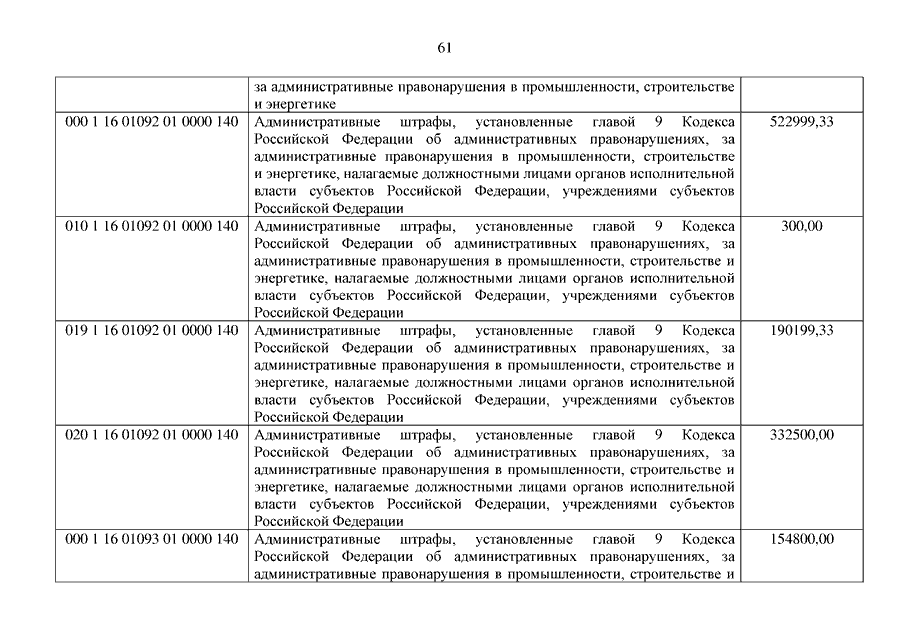 61

| | | |
|---|---|---|
| | за административные правонарушения в промышленности, строительстве и энергетике | |
| 000 1 16 01092 01 0000 140 | Административные штрафы, установленные главой 9 Кодекса Российской Федерации об административных правонарушениях, за административные правонарушения в промышленности, строительстве и энергетике, налагаемые должностными лицами органов исполнительной власти субъектов Российской Федерации, учреждениями субъектов Российской Федерации | 522999,33 |
| 010 1 16 01092 01 0000 140 | Административные штрафы, установленные главой 9 Кодекса Российской Федерации об административных правонарушениях, за административные правонарушения в промышленности, строительстве и энергетике, налагаемые должностными лицами органов исполнительной власти субъектов Российской Федерации, учреждениями субъектов Российской Федерации | 300,00 |
| 019 1 16 01092 01 0000 140 | Административные штрафы, установленные главой 9 Кодекса Российской Федерации об административных правонарушениях, за административные правонарушения в промышленности, строительстве и энергетике, налагаемые должностными лицами органов исполнительной власти субъектов Российской Федерации, учреждениями субъектов Российской Федерации | 190199,33 |
| 020 1 16 01092 01 0000 140 | Административные штрафы, установленные главой 9 Кодекса Российской Федерации об административных правонарушениях, за административные правонарушения в промышленности, строительстве и энергетике, налагаемые должностными лицами органов исполнительной власти субъектов Российской Федерации, учреждениями субъектов Российской Федерации | 332500,00 |
| 000 1 16 01093 01 0000 140 | Административные штрафы, установленные главой 9 Кодекса Российской Федерации об административных правонарушениях, за административные правонарушения в промышленности, строительстве и | 154800,00 |